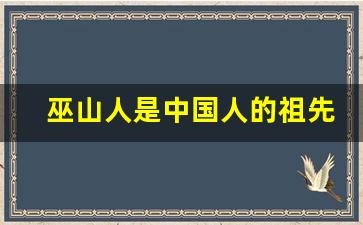 巫山人是中国人的祖先